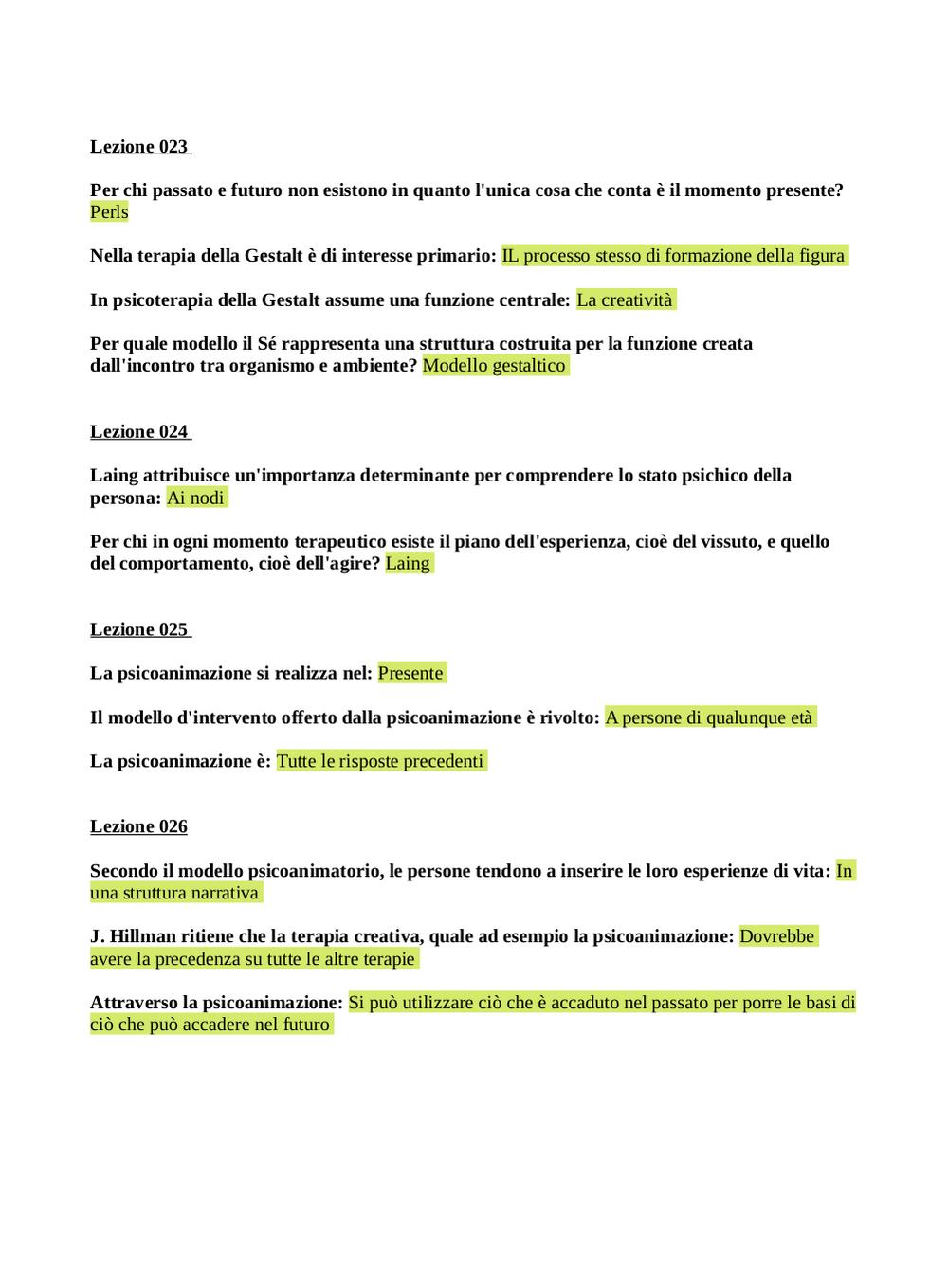 Lezione 023

Per chi passato e futuro non esistono in quanto l'unica cosa che conta è il momento presente? Perls

Nella terapia della Gestalt è di interesse primario: IL processo stesso di formazione della figura

In psicoterapia della Gestalt assume una funzione centrale: La creatività

Per quale modello il Sé rappresenta una struttura costruita per la funzione creata dall'incontro tra organismo e ambiente? Modello gestaltico

Lezione 024

Laing attribuisce un'importanza determinante per comprendere lo stato psichico della persona: Ai nodi

Per chi in ogni momento terapeutico esiste il piano dell'esperienza, cioè del vissuto, e quello del comportamento, cioè dell'agire? Laing

Lezione 025

La psicoanimazione si realizza nel: Presente

Il modello d'intervento offerto dalla psicoanimazione è rivolto: A persone di qualunque età

La psicoanimazione è: Tutte le risposte precedenti

Lezione 026

Secondo il modello psicoanimatorio, le persone tendono a inserire le loro esperienze di vita: In una struttura narrativa

J. Hillman ritiene che la terapia creativa, quale ad esempio la psicoanimazione: Dovrebbe avere la precedenza su tutte le altre terapie

Attraverso la psicoanimazione: Si può utilizzare ciò che è accaduto nel passato per porre le basi di ciò che può accadere nel futuro